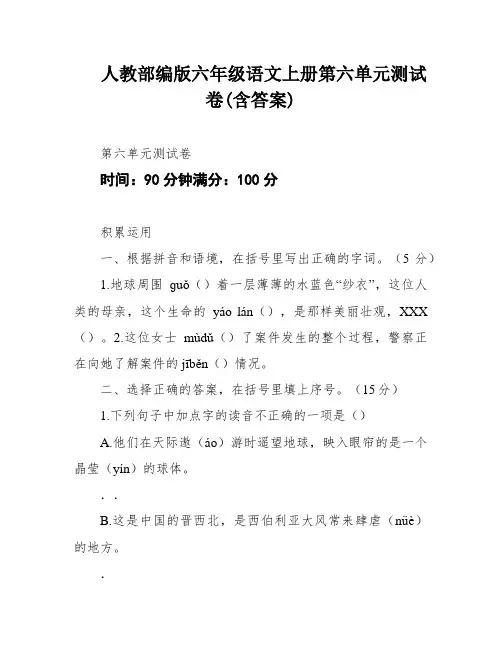 人教部编版六年级语文上册第六单元测试卷(含答案)

第六单元测试卷

时间：90 分钟满分：100 分

积累运用

一、根据拼音和语境，在括号里写出正确的字词。（5 分）

1.地球周围 guǒ（）着一层薄薄的水蓝色“纱衣”，这位人类的母亲，这个生命的 yáo lán（），是那样美丽壮观，XXX（）。2.这位女士 mùdǔ（）了案件发生的整个过程，警察正在向她了解案件的 jīběn（）情况。

二、选择正确的答案，在括号里填上序号。（15 分）

1.下列句子中加点字的读音不正确的一项是（）

A.他们在天际遨（áo）游时遥望地球，映入眼帘的是一个晶莹（yín）的球体。

. .

B.这是中国的晋西北，是西伯利亚大风常来肆虐（nüè）的地方。

.